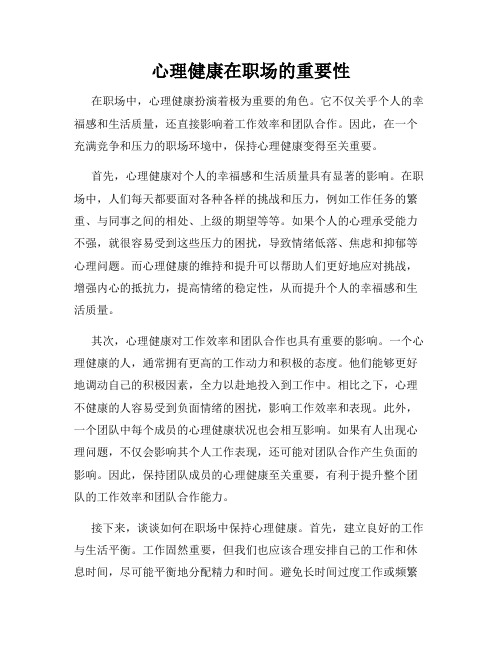 心理健康在职场的重要性

在职场中，心理健康扮演着极为重要的角色。它不仅关乎个人的幸福感和生活质量，还直接影响着工作效率和团队合作。因此，在一个充满竞争和压力的职场环境中，保持心理健康变得至关重要。

首先，心理健康对个人的幸福感和生活质量具有显著的影响。在职场中，人们每天都要面对各种各样的挑战和压力，例如工作任务的繁重、与同事之间的相处、上级的期望等等。如果个人的心理承受能力不强，就很容易受到这些压力的困扰，导致情绪低落、焦虑和抑郁等心理问题。而心理健康的维持和提升可以帮助人们更好地应对挑战，增强内心的抵抗力，提高情绪的稳定性，从而提升个人的幸福感和生活质量。

其次，心理健康对工作效率和团队合作也具有重要的影响。一个心理健康的人，通常拥有更高的工作动力和积极的态度。他们能够更好地调动自己的积极因素，全力以赴地投入到工作中。相比之下，心理不健康的人容易受到负面情绪的困扰，影响工作效率和表现。此外，一个团队中每个成员的心理健康状况也会相互影响。如果有人出现心理问题，不仅会影响其个人工作表现，还可能对团队合作产生负面的影响。因此，保持团队成员的心理健康至关重要，有利于提升整个团队的工作效率和团队合作能力。

接下来，谈谈如何在职场中保持心理健康。首先，建立良好的工作与生活平衡。工作固然重要，但我们也应该合理安排自己的工作和休息时间，尽可能平衡地分配精力和时间。避免长时间过度工作或频繁